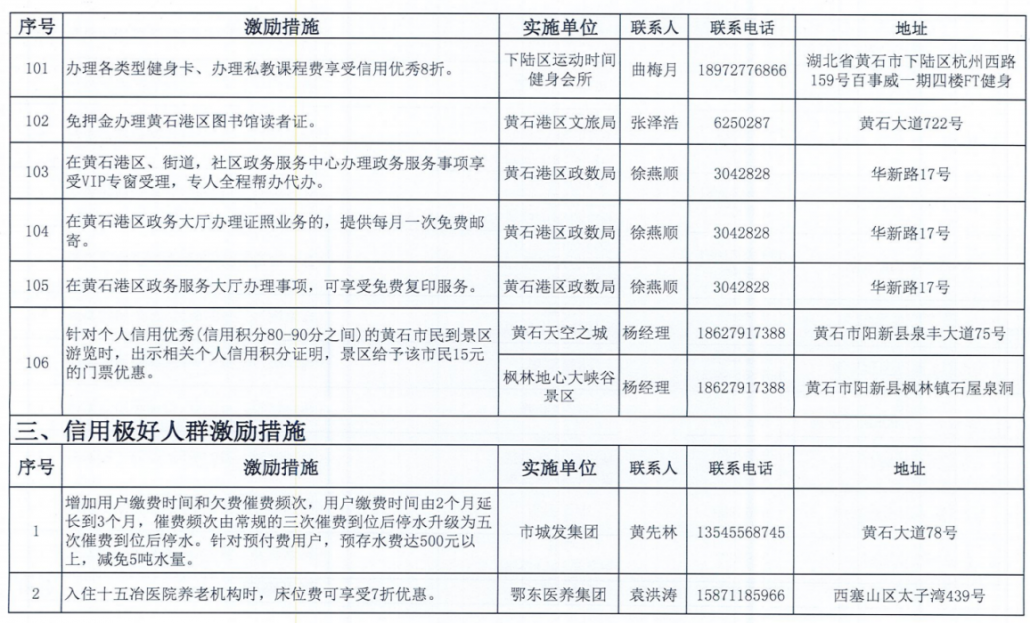 | 序号 | 激励措施 | 实施单位 | 联系人 | 联系电话 | 地址 |
|---|---|---|---|---|---|
| 101 | 办理各类型健身卡、办理私教课程费享受信用优秀8折。 | 下陆区运动时间健身会所 | 曲梅月 | 18972776866 | 湖北省黄石市下陆区杭州西路159号百事威一期四楼FT健身 |
| 102 | 免押金办理黄石港区图书馆读者证。 | 黄石港区文旅局 | 张泽浩 | 6250287 | 黄石大道722号 |
| 103 | 在黄石港区、街道，社区政务服务中心办理政务服务事项享受VIP专窗受理，专人全程帮办代办。 | 黄石港区政数局 | 徐燕顺 | 3042828 | 华新路17号 |
| 104 | 在黄石港区政务大厅办理证照业务的，提供每月一次免费邮寄。 | 黄石港区政数局 | 徐燕顺 | 3042828 | 华新路17号 |
| 105 | 在黄石港区政务服务大厅办理事项，可享受免费复印服务。 | 黄石港区政数局 | 徐燕顺 | 3042828 | 华新路17号 |
| 106 | 针对个人信用优秀(信用积分80-90分之间)的黄石市民到景区游览时，出示相关个人信用积分证明，景区给予该市民15元的门票优惠。 | 黄石天空之城 | 杨经理 | 18627917388 | 黄石市阳新县泉丰大道75号 |
| | | 枫林地心大峡谷景区 | 杨经理 | 18627917388 | 黄石市阳新县枫林镇石屋泉洞 |

三、信用极好人群激励措施

| 序号 | 激励措施 | 实施单位 | 联系人 | 联系电话 | 地址 |
|---|---|---|---|---|---|
| 1 | 增加用户缴费时间和欠费催费频次，用户缴费时间由2个月延长到3个月，催费频次由常规的三次催费到位后停水升级为五次催费到位后停水。针对预付费用户，预存水费达500元以上，减免5吨水量。 | 市城发集团 | 黄先林 | 13545568745 | 黄石大道78号 |
| 2 | 入住十五冶医院养老机构时，床位费可享受7折优惠。 | 鄂东医养集团 | 袁洪涛 | 15871185966 | 西塞山区太子湾439号 |